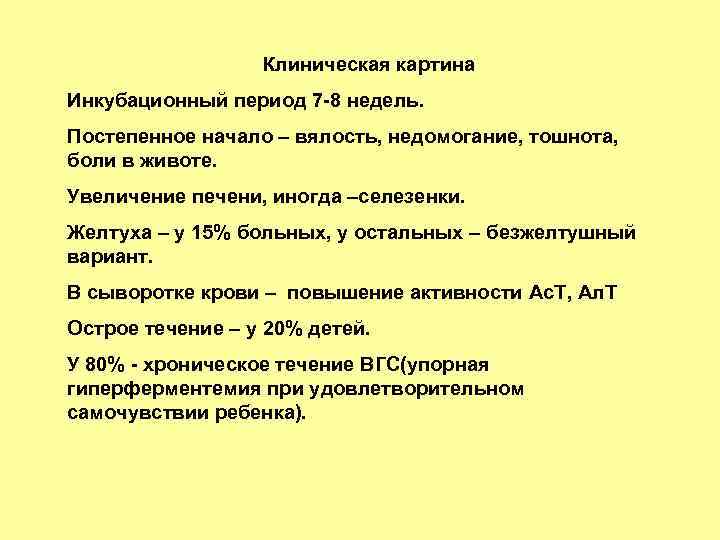 Клиническая картина

Инкубационный период 7-8 недель.

Постепенное начало – вялость, недомогание, тошнота, боли в животе.

Увеличение печени, иногда –селезенки.

Желтуха – у 15% больных, у остальных – безжелтушный вариант.

В сыворотке крови – повышение активности АсТ, АлТ

Острое течение – у 20% детей.

У 80% - хроническое течение ВГС(упорная гиперферментемия при удовлетворительном самочувствии ребенка).